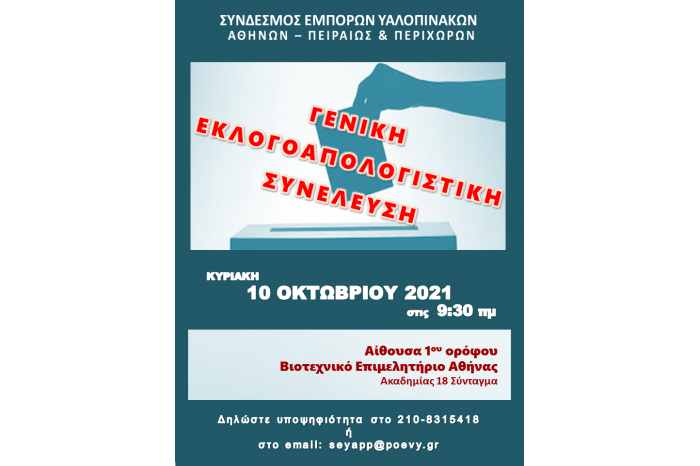 ΣΥΝΔΕΣΜΟΣ ΕΜΠΟΡΩΝ ΥΑΛΟΠΙΝΑΚΩΝ
ΑΘΗΝΩΝ – ΠΕΙΡΑΙΩΣ & ΠΕΡΙΧΩΡΩΝ

ΓΕΝΙΚΗ
ΕΚΛΟΓΟΑΠΟΛΟΓΙΣΤΙΚΗ
ΣΥΝΕΛΕΥΣΗ

ΚΥΡΙΑΚΗ
10 ΟΚΤΩΒΡΙΟΥ 2021
στις 9:30 πμ

Αίθουσα 1ου ορόφου
Βιοτεχνικό Επιμελητήριο Αθήνας
Ακαδημίας 18 Σύνταγμα

Δηλώστε υποψηφιότητα στο 210-8315418
ή
στο email: seyapp@poevy.gr